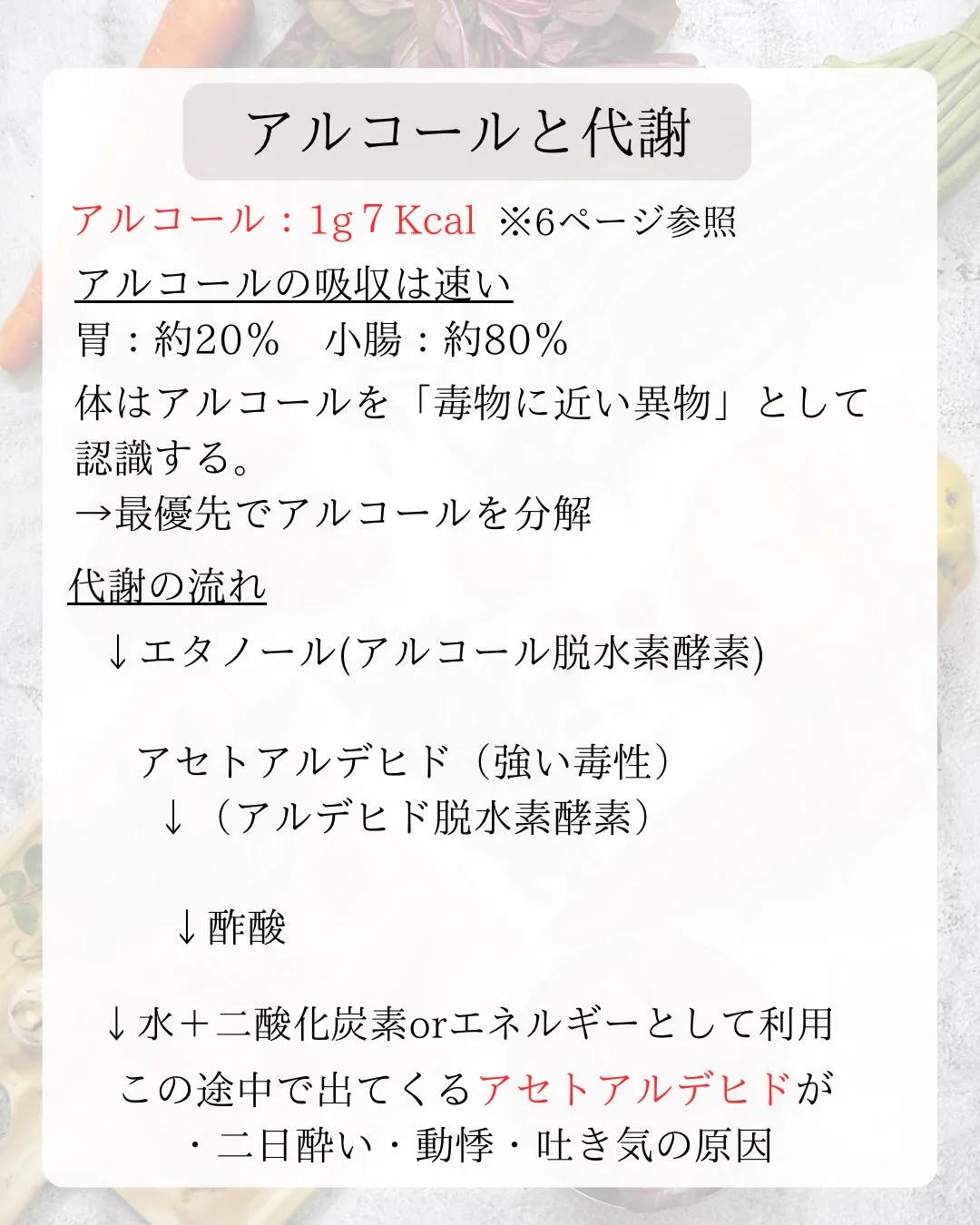 アルコールと代謝

アルコール：1g 7 Kcal ※6ページ参照

アルコールの吸収は速い
胃：約20％　小腸：約80％
体はアルコールを「毒物に近い異物」として認識する。
→最優先でアルコールを分解

代謝の流れ
↓エタノール(アルコール脱水素酵素)

アセトアルデヒド（強い毒性）
↓（アルデヒド脱水素酵素）

↓酢酸

↓水＋二酸化炭素orエネルギーとして利用
この途中で出てくるアセトアルデヒドが
・二日酔い・動悸・吐き気の原因